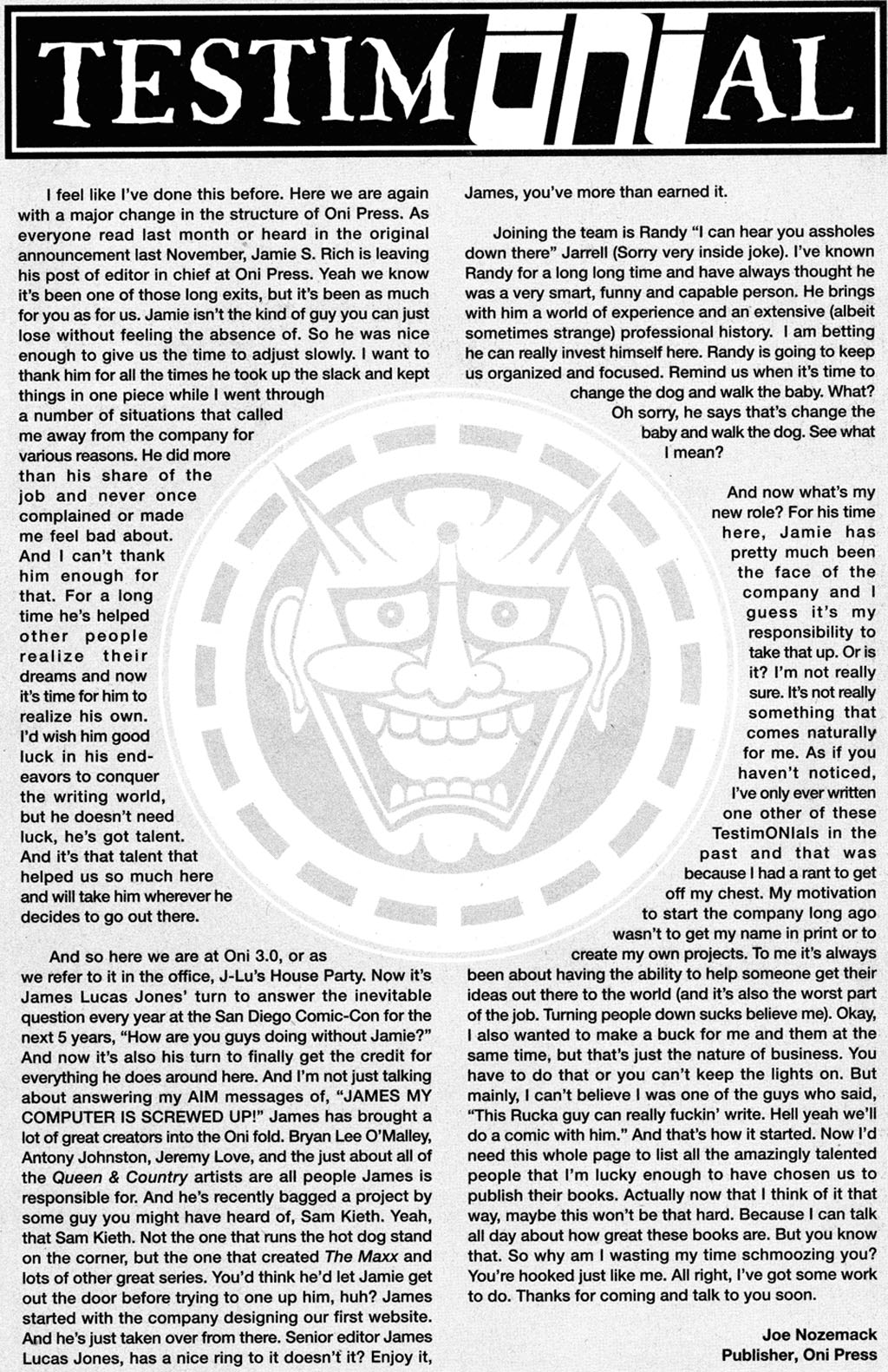 TESTIMONIAL

I feel like I've done this before. Here we are again with a major change in the structure of Oni Press. As everyone read last month or heard in the original announcement last November, Jamie S. Rich is leaving his post of editor in chief at Oni Press. Yeah we know it's been one of those long exits, but it's been as much for you as for us. Jamie isn't the kind of guy you can just lose without feeling the absence of. So he was nice enough to give us the time to adjust slowly. I want to thank him for all the times he took up the slack and kept things in one piece while I went through a number of situations that called me away from the company for various reasons. He did more than his share of the job and never once complained or made me feel bad about. And I can't thank him enough for that. For a long time he's helped other people realize their dreams and now it's time for him to realize his own. I'd wish him good luck in his endeavors to conquer the writing world, but he doesn't need luck, he's got talent. And it's that talent that helped us so much here and will take him wherever he decides to go out there.

And so here we are at Oni 3.0, or as we refer to it in the office, J-Lu's House Party. Now it's James Lucas Jones' turn to answer the inevitable question every year at the San Diego Comic-Con for the next 5 years, "How are you guys doing without Jamie?" And now it's also his turn to finally get the credit for everything he does around here. And I'm not just talking about answering my AIM messages of, "JAMES MY COMPUTER IS SCREWED UP!" James has brought a lot of great creators into the Oni fold. Bryan Lee O'Malley, Antony Johnston, Jeremy Love, and the just about all of the Queen & Country artists are all people James is responsible for. And he's recently bagged a project by some guy you might have heard of, Sam Kieth. Yeah, that Sam Kieth. Not the one that runs the hot dog stand on the corner, but the one that created The Maxx and lots of other great series. You'd think he'd let Jamie get out the door before trying to one up him, huh? James started with the company designing our first website. And he's just taken over from there. Senior editor James Lucas Jones, has a nice ring to it doesn't it? Enjoy it, James, you've more than earned it.

Joining the team is Randy "I can hear you assholes down there" Jarrell (Sorry very inside joke). I've known Randy for a long long time and have always thought he was a very smart, funny and capable person. He brings with him a world of experience and an extensive (albeit sometimes strange) professional history. I am betting he can really invest himself here. Randy is going to keep us organized and focused. Remind us when it's time to change the dog and walk the baby. What? Oh sorry, he says that's change the baby and walk the dog. See what I mean?

And now what's my new role? For his time here, Jamie has pretty much been the face of the company and I guess it's my responsibility to take that up. Or is it? I'm not really sure. It's not really something that comes naturally for me. As if you haven't noticed, I've only ever written one other of these TestimONIals in the past and that was because I had a rant to get off my chest. My motivation to start the company long ago wasn't to get my name in print or to create my own projects. To me it's always been about having the ability to help someone get their ideas out there to the world (and it's also the worst part of the job. Turning people down sucks believe me). Okay, I also wanted to make a buck for me and them at the same time, but that's just the nature of business. You have to do that or you can't keep the lights on. But mainly, I can't believe I was one of the guys who said, "This Rucka guy can really fuckin' write. Hell yeah we'll do a comic with him." And that's how it started. Now I'd need this whole page to list all the amazingly talented people that I'm lucky enough to have chosen us to publish their books. Actually now that I think of it that way, maybe this won't be that hard. Because I can talk all day about how great these books are. But you know that. So why am I wasting my time schmoozing you? You're hooked just like me. All right, I've got some work to do. Thanks for coming and talk to you soon.

Joe Nozemack
Publisher, Oni Press